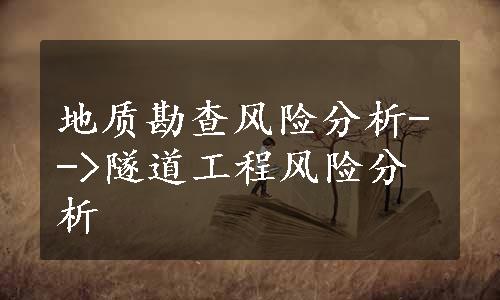 地质勘查风险分析-->隧道工程风险分析